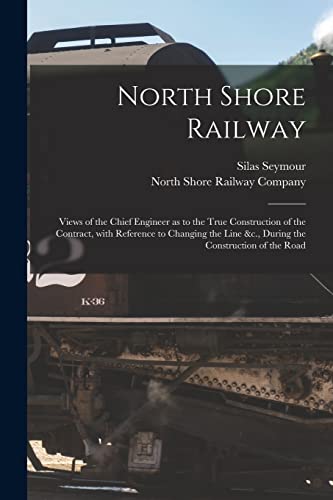 North Shore Railway

Silas Seymour
North Shore Railway Company

Views of the Chief Engineer as to the True Construction of the Contract, with Reference to Changing the Line &c., During the Construction of the Road

K-36